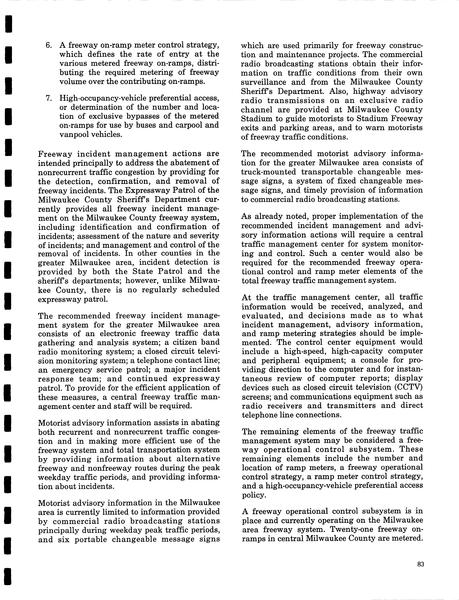 6. A freeway on-ramp meter control strategy, which defines the rate of entry at the various metered freeway on-ramps, distributing the required metering of freeway volume over the contributing on-ramps.

7. High-occupancy-vehicle preferential access, or determination of the number and location of exclusive bypasses of the metered on-ramps for use by buses and carpool and vanpool vehicles.

Freeway incident management actions are intended principally to address the abatement of nonrecurrent traffic congestion by providing for the detection, confirmation, and removal of freeway incidents. The Expressway Patrol of the Milwaukee County Sheriff's Department currently provides all freeway incident management on the Milwaukee County freeway system, including identification and confirmation of incidents; assessment of the nature and severity of incidents; and management and control of the removal of incidents. In other counties in the greater Milwaukee area, incident detection is provided by both the State Patrol and the sheriff's departments; however, unlike Milwaukee County, there is no regularly scheduled expressway patrol.

The recommended freeway incident management system for the greater Milwaukee area consists of an electronic freeway traffic data gathering and analysis system; a citizen band radio monitoring system; a closed circuit television monitoring system; a telephone contact line; an emergency service patrol; a major incident response team; and continued expressway patrol. To provide for the efficient application of these measures, a central freeway traffic management center and staff will be required.

Motorist advisory information assists in abating both recurrent and nonrecurrent traffic congestion and in making more efficient use of the freeway system and total transportation system by providing information about alternative freeway and nonfreeway routes during the peak weekday traffic periods, and providing information about incidents.

Motorist advisory information in the Milwaukee area is currently limited to information provided by commercial radio broadcasting stations principally during weekday peak traffic periods, and six portable changeable message signs which are used primarily for freeway construction and maintenance projects. The commercial radio broadcasting stations obtain their information on traffic conditions from their own surveillance and from the Milwaukee County Sheriff's Department. Also, highway advisory radio transmissions on an exclusive radio channel are provided at Milwaukee County Stadium to guide motorists to Stadium Freeway exits and parking areas, and to warn motorists of freeway traffic conditions.

The recommended motorist advisory information for the greater Milwaukee area consists of truck-mounted transportable changeable message signs, a system of fixed changeable message signs, and timely provision of information to commercial radio broadcasting stations.

As already noted, proper implementation of the recommended incident management and advisory information actions will require a central traffic management center for system monitoring and control. Such a center would also be required for the recommended freeway operational control and ramp meter elements of the total freeway traffic management system.

At the traffic management center, all traffic information would be received, analyzed, and evaluated, and decisions made as to what incident management, advisory information, and ramp metering strategies should be implemented. The control center equipment would include a high-speed, high-capacity computer and peripheral equipment; a console for providing direction to the computer and for instantaneous review of computer reports; display devices such as closed circuit television (CCTV) screens; and communications equipment such as radio receivers and transmitters and direct telephone line connections.

The remaining elements of the freeway traffic management system may be considered a freeway operational control subsystem. These remaining elements include the number and location of ramp meters, a freeway operational control strategy, a ramp meter control strategy, and a high-occupancy-vehicle preferential access policy.

A freeway operational control subsystem is in place and currently operating on the Milwaukee area freeway system. Twenty-one freeway on-ramps in central Milwaukee County are metered.

83